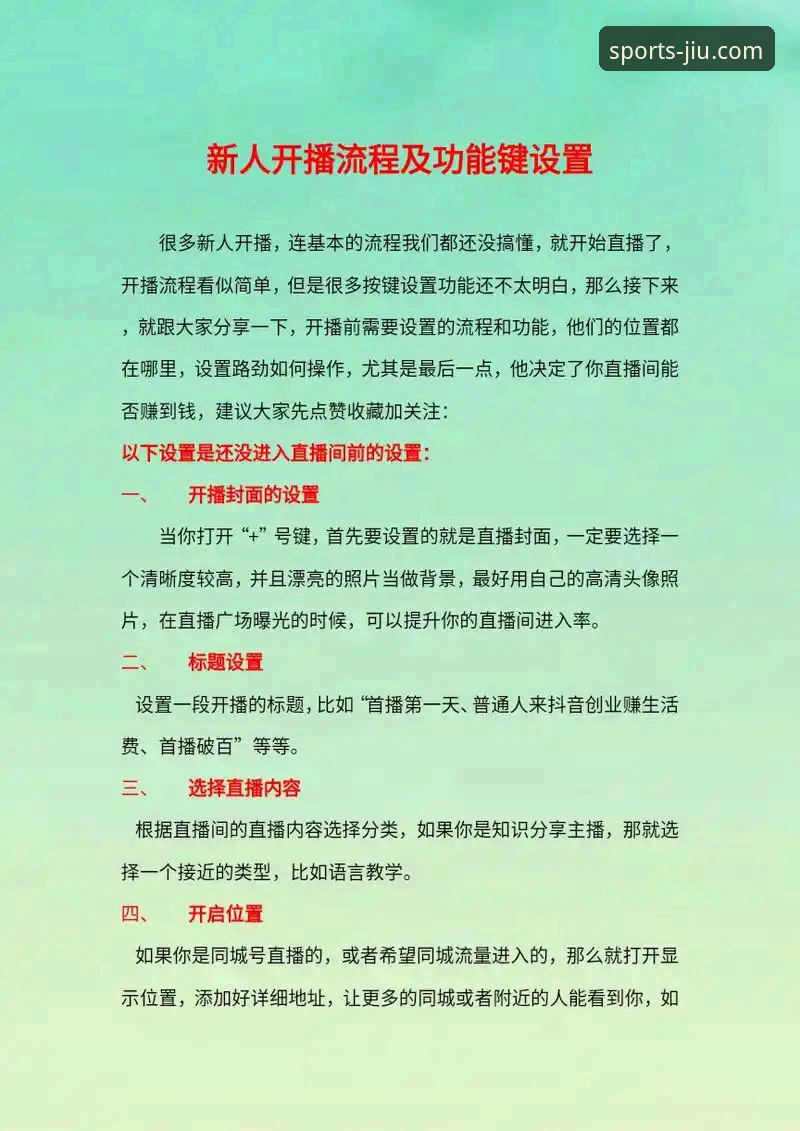 sports-jiu.com

新人开播流程及功能键设置

很多新人开播，连基本的流程我们都还没搞懂，就开始直播了，开播流程看似简单，但是很多按键设置功能还不太明白，那么接下来，就跟大家分享一下，开播前需要设置的流程和功能，他们的位置都在哪里，设置路劲如何操作，尤其是最后一点，他决定了你直播间能否赚到钱，建议大家先点赞收藏加关注：

以下设置是还没进入直播间前的设置：

一、 开播封面的设置

当你打开“+”号键，首先要设置的就是直播封面，一定要选择一个清晰度较高，并且漂亮的照片当做背景，最好用自己的高清头像照片，在直播广场曝光的时候，可以提升你的直播间进入率。

二、 标题设置

设置一段开播的标题，比如“首播第一天、普通人来抖音创业赚生活费、首播破百”等等。

三、 选择直播内容

根据直播间的直播内容选择分类，如果你是知识分享主播，那就选择一个接近的类型，比如语言教学。

四、 开启位置

如果你是同城号直播的，或者希望同城流量进入的，那么就打开显示位置，添加好详细地址，让更多的同城或者附近的人能看到你，如